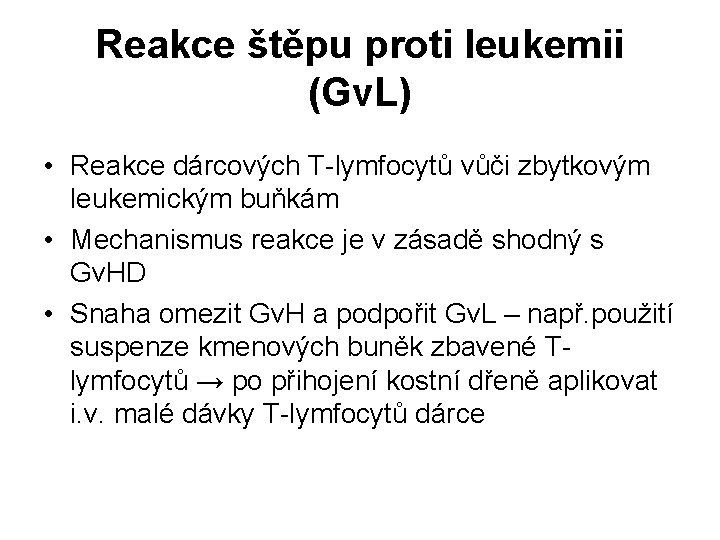 Reakce štěpu proti leukemii (GvL)

• Reakce dárcových T-lymfocytů vůči zbytkovým leukemickým buňkám
• Mechanismus reakce je v zásadě shodný s GvHD
• Snaha omezit GvH a podpořit GvL – např.použití suspenze kmenových buněk zbavené T-lymfocytů → po přihojení kostní dřeně aplikovat i.v. malé dávky T-lymfocytů dárce